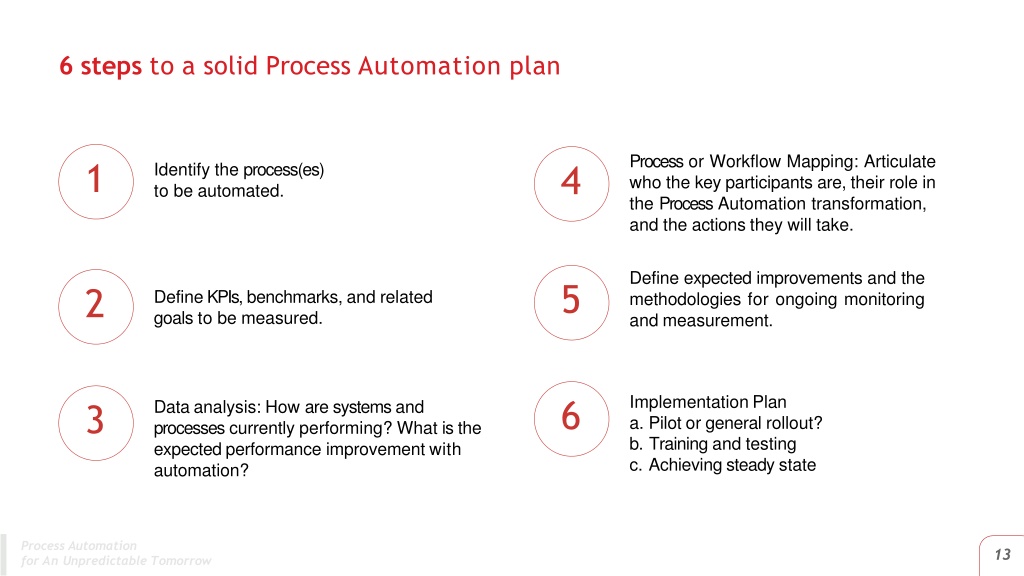 6 steps to a solid Process Automation plan

1 Identify the process(es) to be automated.

2 Define KPIs, benchmarks, and related goals to be measured.

3 Data analysis: How are systems and processes currently performing? What is the expected performance improvement with automation?

4 Process or Workflow Mapping: Articulate who the key participants are, their role in the Process Automation transformation, and the actions they will take.

5 Define expected improvements and the methodologies for ongoing monitoring and measurement.

6 Implementation Plan
a. Pilot or general rollout?
b. Training and testing
c. Achieving steady state

Process Automation
for An Unpredictable Tomorrow

13